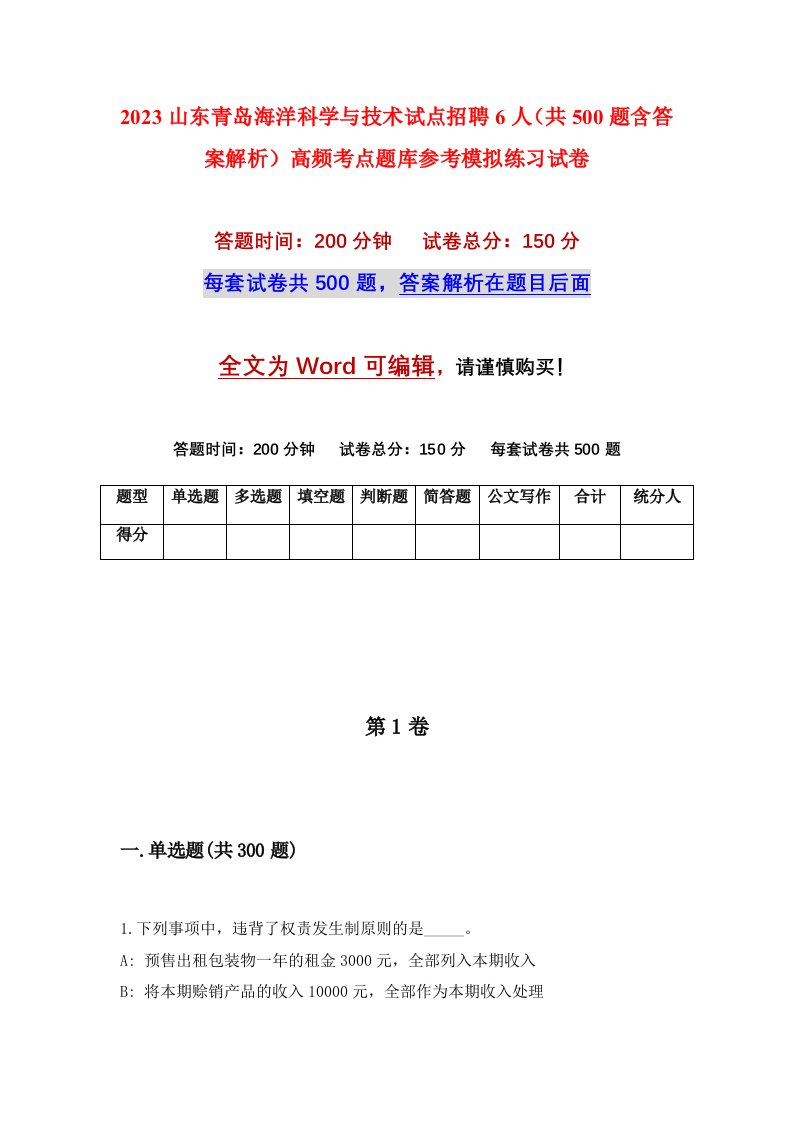 2023 山东青岛海洋科学与技术试点招聘 6 人（共 500 题含答案解析）高频考点题库参考模拟练习试卷

答题时间：200 分钟　试卷总分：150 分

每套试卷共 500 题，答案解析在题目后面

全文为 Word 可编辑，请谨慎购买！

答题时间：200 分钟　试卷总分：150 分　每套试卷共 500 题

| 题型 | 单选题 | 多选题 | 填空题 | 判断题 | 简答题 | 公文写作 | 合计 | 统分人 |
|---|---|---|---|---|---|---|---|---|
| 得分 | | | | | | | | |

第 1 卷

一.单选题(共 300 题)

1.下列事项中，违背了权责发生制原则的是_____。
A: 预售出租包装物一年的租金 3000 元，全部列入本期收入
B: 将本期赊销产品的收入 10000 元，全部作为本期收入处理